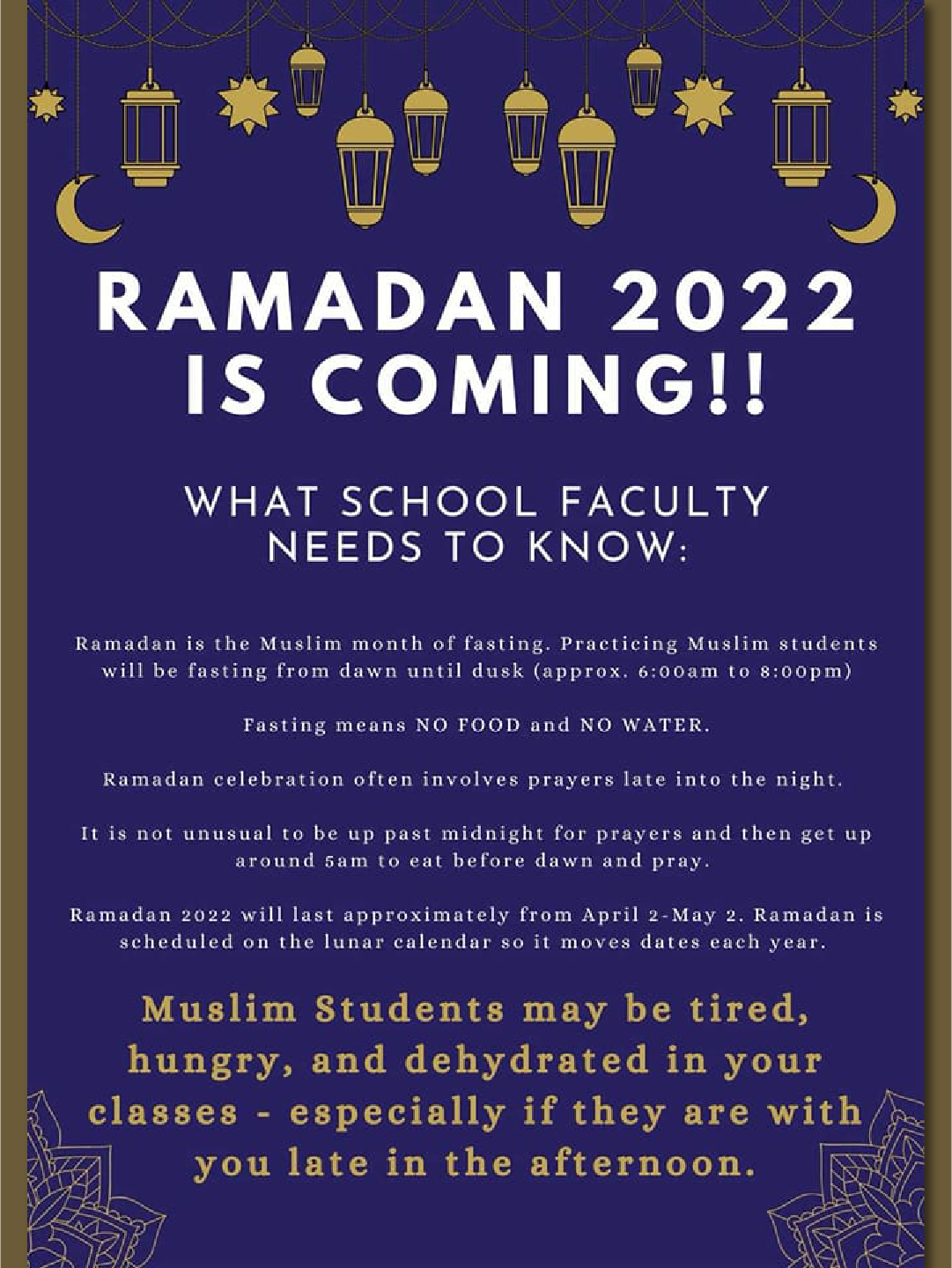 RAMADAN 2022 IS COMING!!

WHAT SCHOOL FACULTY NEEDS TO KNOW:

Ramadan is the Muslim month of fasting. Practicing Muslim students will be fasting from dawn until dusk (approx. 6:00am to 8:00pm)

Fasting means NO FOOD and NO WATER.

Ramadan celebration often involves prayers late into the night.

It is not unusual to be up past midnight for prayers and then get up around 5am to eat before dawn and pray.

Ramadan 2022 will last approximately from April 2-May 2. Ramadan is scheduled on the lunar calendar so it moves dates each year.

Muslim Students may be tired, hungry, and dehydrated in your classes - especially if they are with you late in the afternoon.